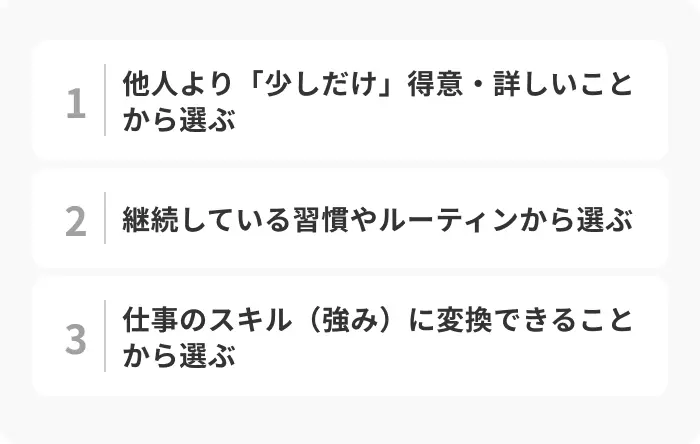 1 他人より「少しだけ」得意・詳しいことから選ぶ

2 継続している習慣やルーティンから選ぶ

3 仕事のスキル（強み）に変換できることから選ぶ